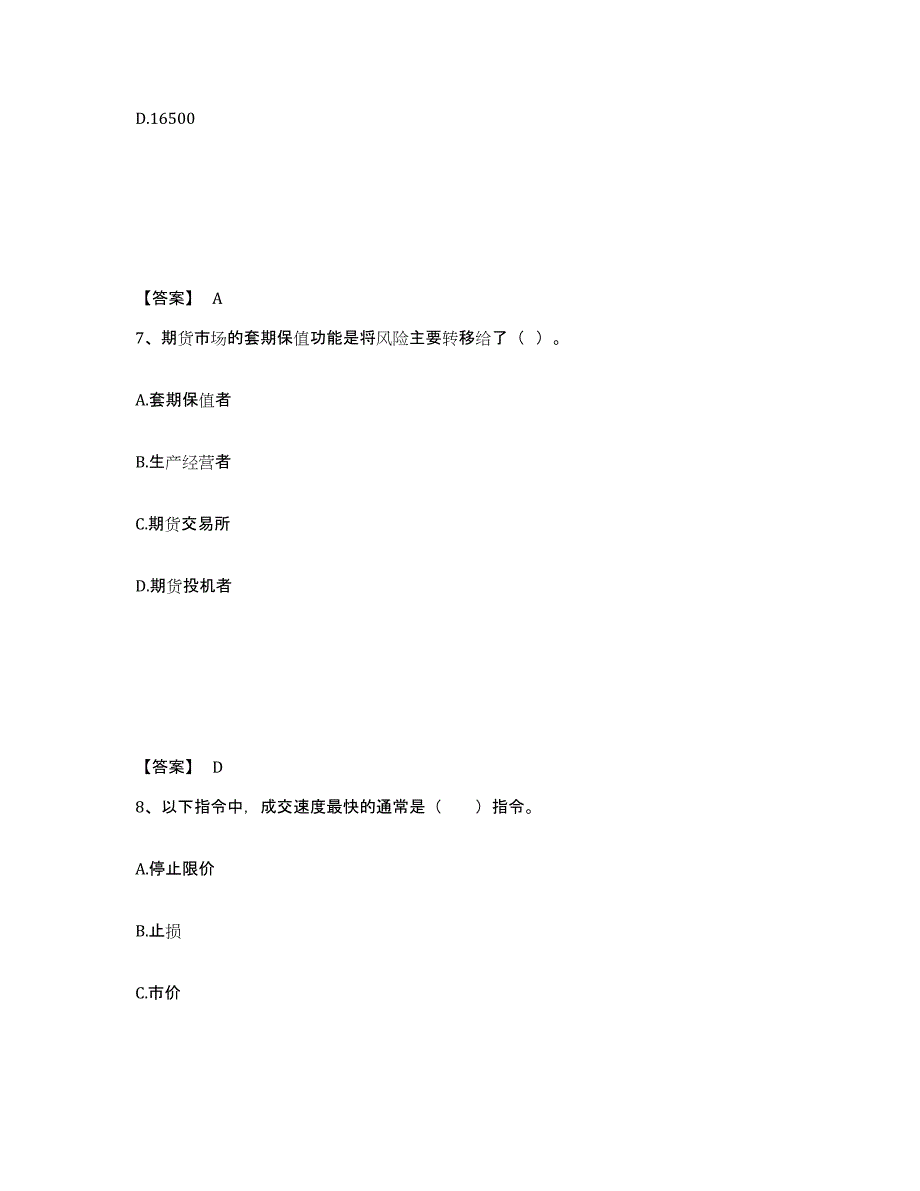 D.16500

【答案】 A

7、期货市场的套期保值功能是将风险主要转移给了（ ）。

A.套期保值者

B.生产经营者

C.期货交易所

D.期货投机者

【答案】 D

8、以下指令中，成交速度最快的通常是（　　）指令。

A.停止限价

B.止损

C.市价